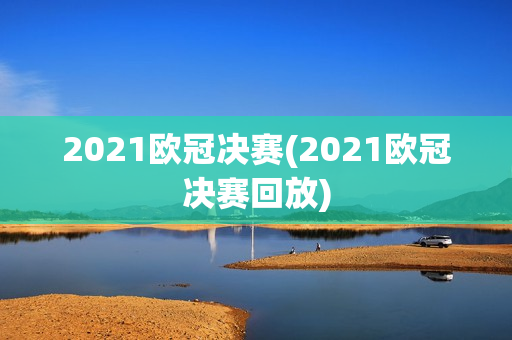 2021欧冠决赛(2021欧冠决赛回放)